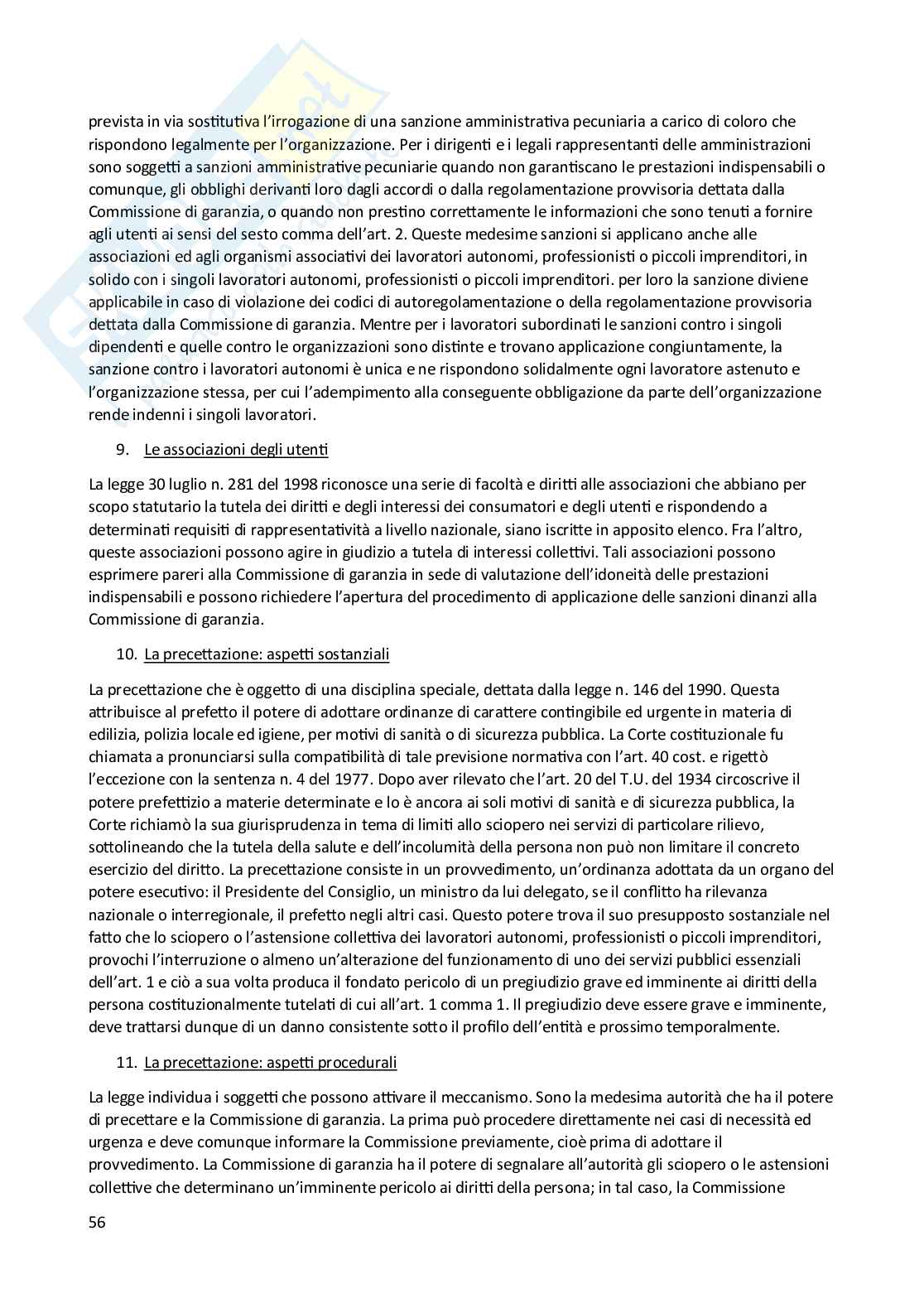 prevista in via sostitutiva l'irrogazione di una sanzione amministrativa pecuniaria a carico di coloro che rispondono legalmente per l'organizzazione. Per i dirigenti e i legali rappresentanti delle amministrazioni sono soggetti a sanzioni amministrative pecuniarie quando non garantiscano le prestazioni indispensabili o comunque, gli obblighi derivanti loro dagli accordi o dalla regolamentazione provvisoria dettata dalla Commissione di garanzia, o quando non prestino correttamente le informazioni che sono tenuti a fornire agli utenti ai sensi del sesto comma dell'art. 2. Queste medesime sanzioni si applicano anche alle associazioni ed agli organismi associativi dei lavoratori autonomi, professionisti o piccoli imprenditori, in solido con i singoli lavoratori autonomi, professionisti o piccoli imprenditori. per loro la sanzione diviene applicabile in caso di violazione dei codici di autoregolamentazione o della regolamentazione provvisoria dettata dalla Commissione di garanzia. Mentre per i lavoratori subordinati le sanzioni contro i singoli dipendenti e quelle contro le organizzazioni sono distinte e trovano applicazione congiuntamente, la sanzione contro i lavoratori autonomi è unica e ne rispondono solidalmente ogni lavoratore astenuto e l'organizzazione stessa, per cui l'adempimento alla conseguente obbligazione da parte dell'organizzazione rende indenni i singoli lavoratori.

9. Le associazioni degli utenti

La legge 30 luglio n. 281 del 1998 riconosce una serie di facoltà e diritti alle associazioni che abbiano per scopo statutario la tutela dei diritti e degli interessi dei consumatori e degli utenti e rispondendo a determinati requisiti di rappresentatività a livello nazionale, siano iscritte in apposito elenco. Fra l'altro, queste associazioni possono agire in giudizio a tutela di interessi collettivi. Tali associazioni possono esprimere pareri alla Commissione di garanzia in sede di valutazione dell'idoneità delle prestazioni indispensabili e possono richiedere l'apertura del procedimento di applicazione delle sanzioni dinanzi alla Commissione di garanzia.

10. La precettazione: aspetti sostanziali

La precettazione che è oggetto di una disciplina speciale, dettata dalla legge n. 146 del 1990. Questa attribuisce al prefetto il potere di adottare ordinanze di carattere contingibile ed urgente in materia di edilizia, polizia locale ed igiene, per motivi di sanità o di sicurezza pubblica. La Corte costituzionale fu chiamata a pronunciarsi sulla compatibilità di tale previsione normativa con l'art. 40 cost. e rigettò l'eccezione con la sentenza n. 4 del 1977. Dopo aver rilevato che l'art. 20 del T.U. del 1934 circoscrive il potere prefettizio a materie determinate e lo è ancora ai soli motivi di sanità e di sicurezza pubblica, la Corte richiamò la sua giurisprudenza in tema di limiti allo sciopero nei servizi di particolare rilievo, sottolineando che la tutela della salute e dell'incolumità della persona non può non limitare il concreto esercizio del diritto. La precettazione consiste in un provvedimento, un'ordinanza adottata da un organo del potere esecutivo: il Presidente del Consiglio, un ministro da lui delegato, se il conflitto ha rilevanza nazionale o interregionale, il prefetto negli altri casi. Questo potere trova il suo presupposto sostanziale nel fatto che lo sciopero o l'astensione collettiva dei lavoratori autonomi, professionisti o piccoli imprenditori, provochi l'interruzione o almeno un'alterazione del funzionamento di uno dei servizi pubblici essenziali dell'art. 1 e ciò a sua volta produca il fondato pericolo di un pregiudizio grave ed imminente ai diritti della persona costituzionalmente tutelati di cui all'art. 1 comma 1. Il pregiudizio deve essere grave e imminente, deve trattarsi dunque di un danno consistente sotto il profilo dell'entità e prossimo temporalmente.

11. La precettazione: aspetti procedurali

La legge individua i soggetti che possono attivare il meccanismo. Sono la medesima autorità che ha il potere di precettare e la Commissione di garanzia. La prima può procedere direttamente nei casi di necessità ed urgenza e deve comunque informare la Commissione previamente, cioè prima di adottare il provvedimento. La Commissione di garanzia ha il potere di segnalare all'autorità gli sciopero o le astensioni collettive che determinano un'imminente pericolo ai diritti della persona; in tal caso, la Commissione

56